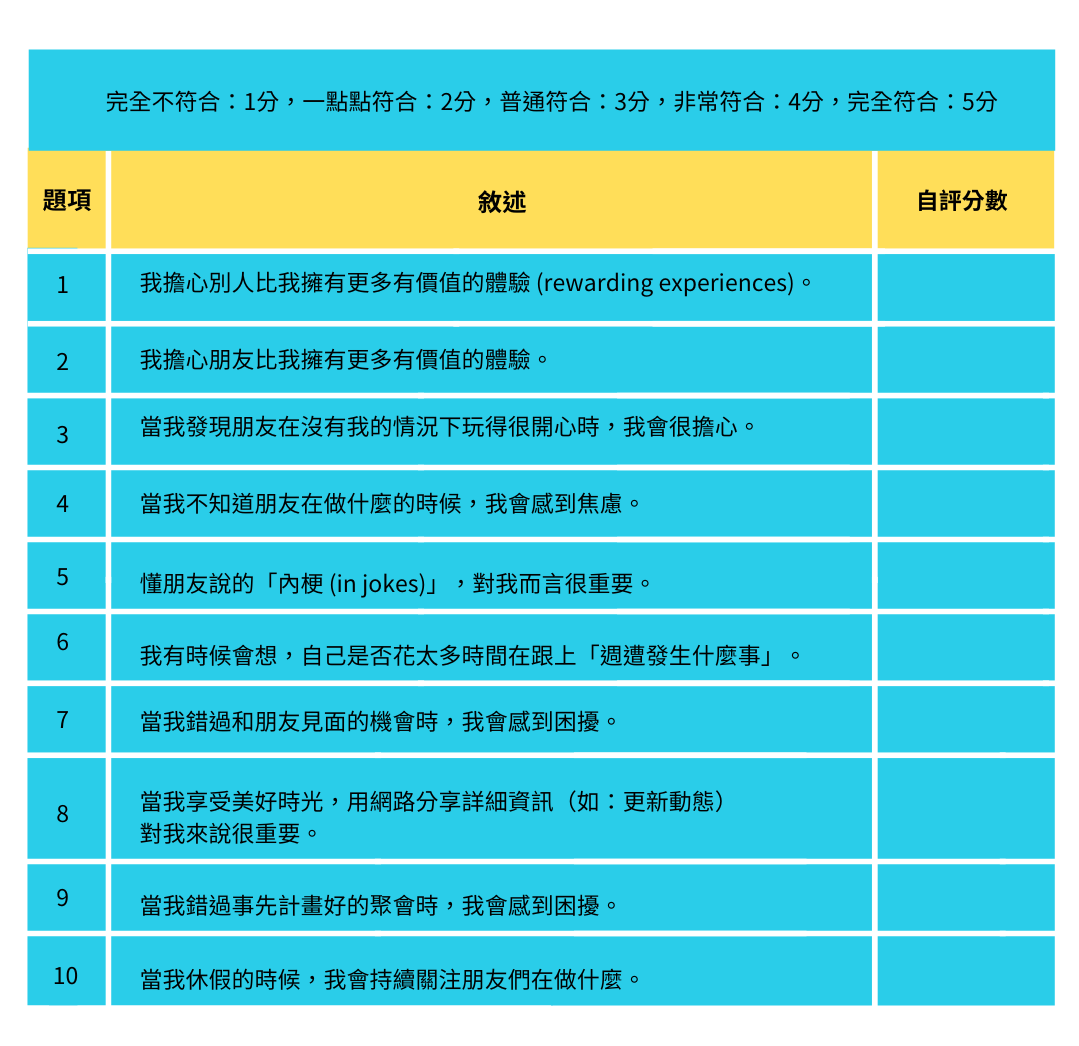 完全不符合：1分，一點點符合：2分，普通符合：3分，非常符合：4分，完全符合：5分

| 題項 | 敘述 | 自評分數 |
|---|---|---|
| 1 | 我擔心別人比我擁有更多有價值的體驗 (rewarding experiences)。 | |
| 2 | 我擔心朋友比我擁有更多有價值的體驗。 | |
| 3 | 當我發現朋友在沒有我的情況下玩得很開心時，我會很擔心。 | |
| 4 | 當我不知道朋友在做什麼的時候，我會感到焦慮。 | |
| 5 | 懂朋友說的「內梗 (in jokes)」，對我而言很重要。 | |
| 6 | 我有時候會想，自己是否花太多時間在跟上「週遭發生什麼事」。 | |
| 7 | 當我錯過和朋友見面的機會時，我會感到困擾。 | |
| 8 | 當我享受美好時光，用網路分享詳細資訊（如：更新動態）對我來說很重要。 | |
| 9 | 當我錯過事先計畫好的聚會時，我會感到困擾。 | |
| 10 | 當我休假的時候，我會持續關注朋友們在做什麼。 | |